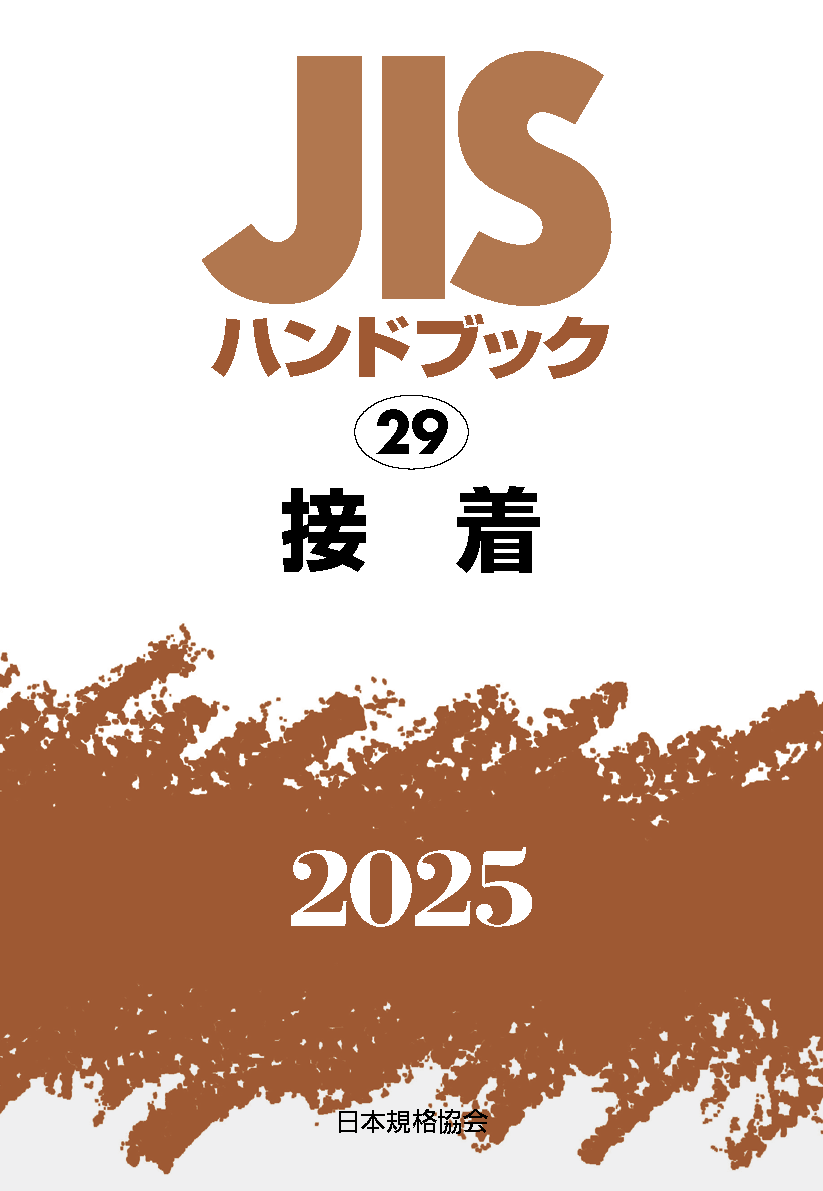 JIS
ハンドブック

29

接　着

2025

日本規格協会